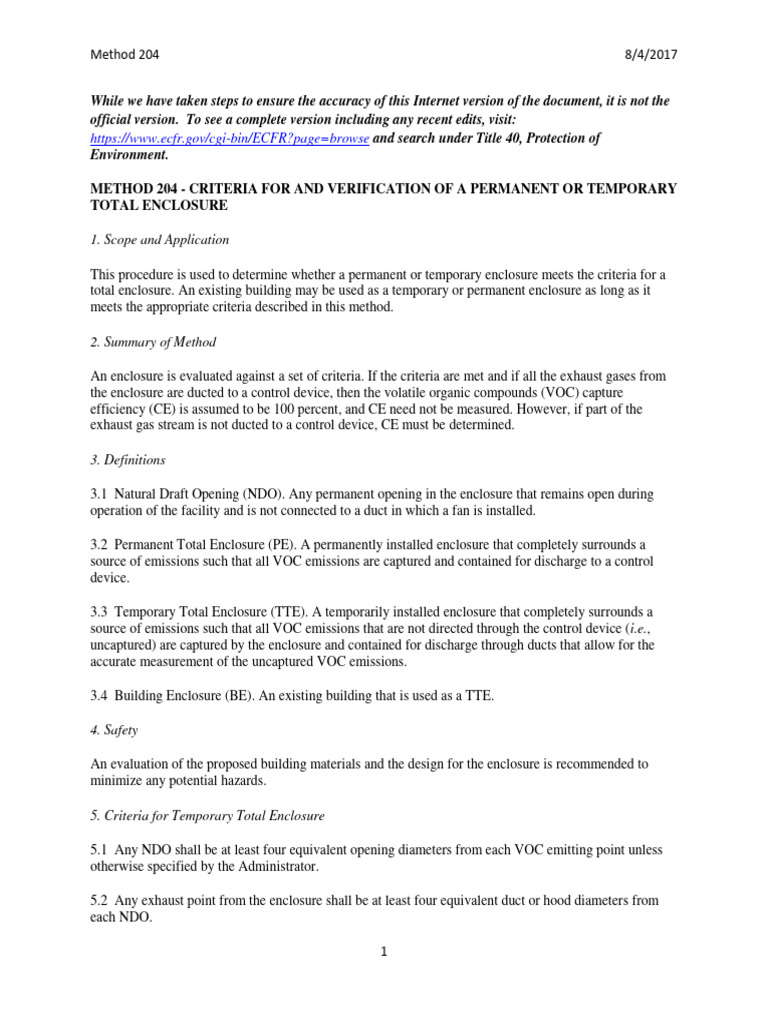 Method 204 8/4/2017

While we have taken steps to ensure the accuracy of this Internet version of the document, it is not the official version. To see a complete version including any recent edits, visit: https://www.ecfr.gov/cgi-bin/ECFR?page=browse and search under Title 40, Protection of Environment.

METHOD 204 - CRITERIA FOR AND VERIFICATION OF A PERMANENT OR TEMPORARY TOTAL ENCLOSURE

1. Scope and Application

This procedure is used to determine whether a permanent or temporary enclosure meets the criteria for a total enclosure. An existing building may be used as a temporary or permanent enclosure as long as it meets the appropriate criteria described in this method.

2. Summary of Method

An enclosure is evaluated against a set of criteria. If the criteria are met and if all the exhaust gases from the enclosure are ducted to a control device, then the volatile organic compounds (VOC) capture efficiency (CE) is assumed to be 100 percent, and CE need not be measured. However, if part of the exhaust gas stream is not ducted to a control device, CE must be determined.

3. Definitions

3.1 Natural Draft Opening (NDO). Any permanent opening in the enclosure that remains open during operation of the facility and is not connected to a duct in which a fan is installed.

3.2 Permanent Total Enclosure (PE). A permanently installed enclosure that completely surrounds a source of emissions such that all VOC emissions are captured and contained for discharge to a control device.

3.3 Temporary Total Enclosure (TTE). A temporarily installed enclosure that completely surrounds a source of emissions such that all VOC emissions that are not directed through the control device (i.e., uncaptured) are captured by the enclosure and contained for discharge through ducts that allow for the accurate measurement of the uncaptured VOC emissions.

3.4 Building Enclosure (BE). An existing building that is used as a TTE.

4. Safety

An evaluation of the proposed building materials and the design for the enclosure is recommended to minimize any potential hazards.

5. Criteria for Temporary Total Enclosure

5.1 Any NDO shall be at least four equivalent opening diameters from each VOC emitting point unless otherwise specified by the Administrator.

5.2 Any exhaust point from the enclosure shall be at least four equivalent duct or hood diameters from each NDO.

1